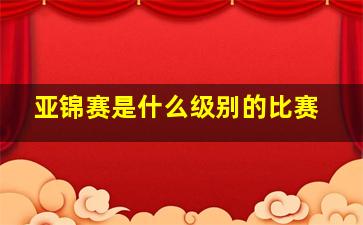 亚锦赛是什么级别的比赛